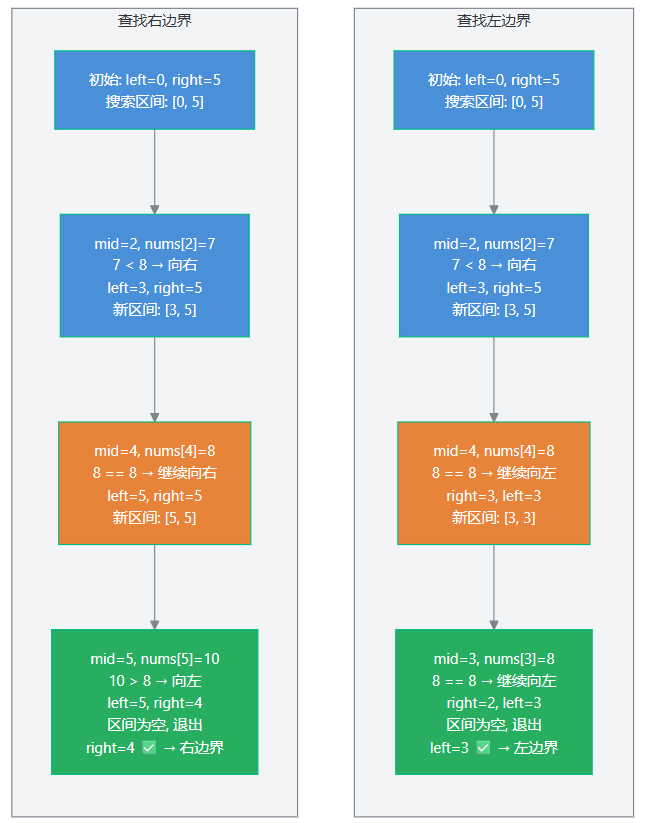 查找右边界

初始: left=0, right=5
搜索区间: [0, 5]

mid=2, nums[2]=7
7 < 8 → 向右
left=3, right=5
新区间: [3, 5]

mid=4, nums[4]=8
8 == 8 → 继续向右
left=5, right=5
新区间: [5, 5]

mid=5, nums[5]=10
10 > 8 → 向左
left=5, right=4
区间为空, 退出
right=4 ✅ → 右边界

查找左边界

初始: left=0, right=5
搜索区间: [0, 5]

mid=2, nums[2]=7
7 < 8 → 向右
left=3, right=5
新区间: [3, 5]

mid=4, nums[4]=8
8 == 8 → 继续向左
right=3, left=3
新区间: [3, 3]

mid=3, nums[3]=8
8 == 8 → 继续向左
right=2, left=3
区间为空, 退出
left=3 ✅ → 左边界